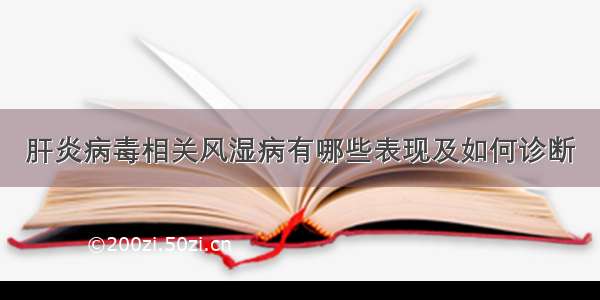 肝炎病毒相关风湿病有哪些表现及如何诊断

©200zi.50zi.cn